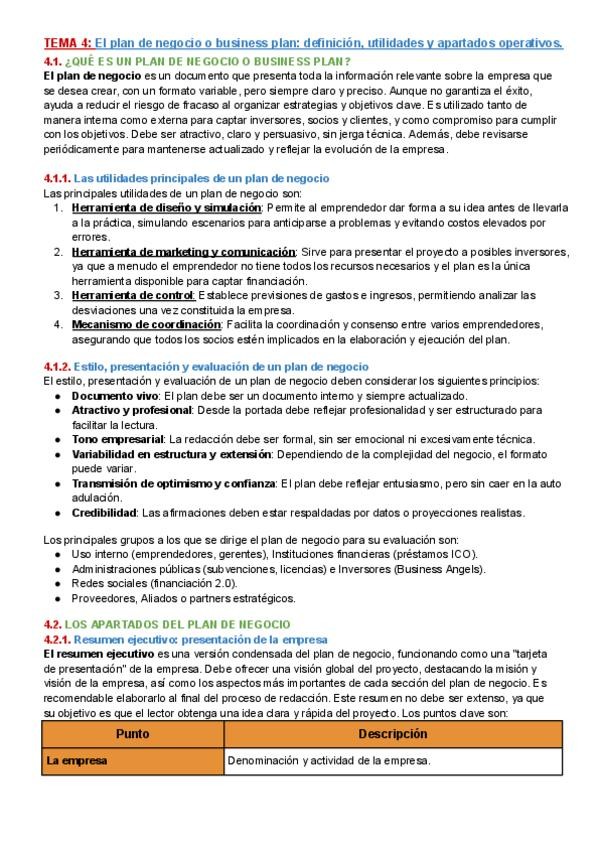 TEMA 4: El plan de negocio o business plan: definición, utilidades y apartados operativos.

4.1. ¿QUÉ ES UN PLAN DE NEGOCIO O BUSINESS PLAN?
El plan de negocio es un documento que presenta toda la información relevante sobre la empresa que se desea crear, con un formato variable, pero siempre claro y preciso. Aunque no garantiza el éxito, ayuda a reducir el riesgo de fracaso al organizar estrategias y objetivos clave. Es utilizado tanto de manera interna como externa para captar inversores, socios y clientes, y como compromiso para cumplir con los objetivos. Debe ser atractivo, claro y persuasivo, sin jerga técnica. Además, debe revisarse periódicamente para mantenerse actualizado y reflejar la evolución de la empresa.

4.1.1. Las utilidades principales de un plan de negocio
Las principales utilidades de un plan de negocio son:
1. Herramienta de diseño y simulación: Permite al emprendedor dar forma a su idea antes de llevarla a la práctica, simulando escenarios para anticiparse a problemas y evitando costos elevados por errores.
2. Herramienta de marketing y comunicación: Sirve para presentar el proyecto a posibles inversores, ya que a menudo el emprendedor no tiene todos los recursos necesarios y el plan es la única herramienta disponible para captar financiación.
3. Herramienta de control: Establece previsiones de gastos e ingresos, permitiendo analizar las desviaciones una vez constituida la empresa.
4. Mecanismo de coordinación: Facilita la coordinación y consenso entre varios emprendedores, asegurando que todos los socios estén implicados en la elaboración y ejecución del plan.

4.1.2. Estilo, presentación y evaluación de un plan de negocio
El estilo, presentación y evaluación de un plan de negocio deben considerar los siguientes principios:
● Documento vivo: El plan debe ser un documento interno y siempre actualizado.
● Atractivo y profesional: Desde la portada debe reflejar profesionalidad y ser estructurado para facilitar la lectura.
● Tono empresarial: La redacción debe ser formal, sin ser emocional ni excesivamente técnica.
● Variabilidad en estructura y extensión: Dependiendo de la complejidad del negocio, el formato puede variar.
● Transmisión de optimismo y confianza: El plan debe reflejar entusiasmo, pero sin caer en la auto adulación.
● Credibilidad: Las afirmaciones deben estar respaldadas por datos o proyecciones realistas.

Los principales grupos a los que se dirige el plan de negocio para su evaluación son:
● Uso interno (emprendedores, gerentes), Instituciones financieras (préstamos ICO).
● Administraciones públicas (subvenciones, licencias) e Inversores (Business Angels).
● Redes sociales (financiación 2.0).
● Proveedores, Aliados o partners estratégicos.

4.2. LOS APARTADOS DEL PLAN DE NEGOCIO
4.2.1. Resumen ejecutivo: presentación de la empresa
El resumen ejecutivo es una versión condensada del plan de negocio, funcionando como una "tarjeta de presentación" de la empresa. Debe ofrecer una visión global del proyecto, destacando la misión y visión de la empresa, así como los aspectos más importantes de cada sección del plan de negocio. Es recomendable elaborarlo al final del proceso de redacción. Este resumen no debe ser extenso, ya que su objetivo es que el lector obtenga una idea clara y rápida del proyecto. Los puntos clave son:

| Punto | Descripción |
|---|---|
| La empresa | Denominación y actividad de la empresa. |